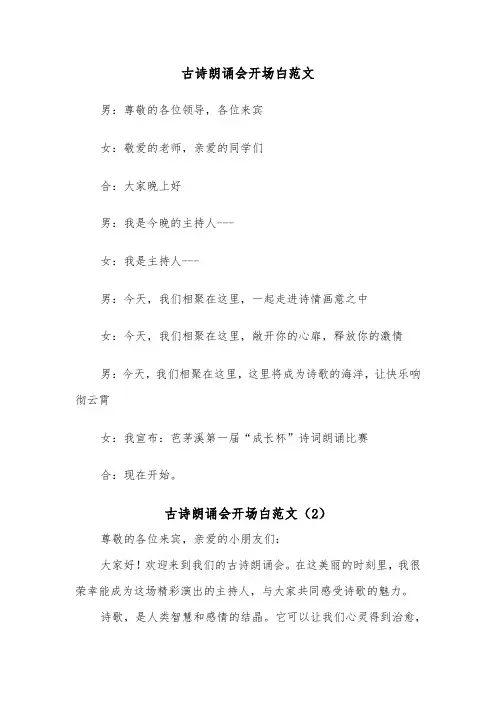 古诗朗诵会开场白范文

男：尊敬的各位领导，各位来宾

女：敬爱的老师，亲爱的同学们

合：大家晚上好

男：我是今晚的主持人---

女：我是主持人---

男：今天，我们相聚在这里，一起走进诗情画意之中

女：今天，我们相聚在这里，敞开你的心扉，释放你的激情

男：今天，我们相聚在这里，这里将成为诗歌的海洋，让快乐响彻云霄

女：我宣布：芭茅溪第一届“成长杯”诗词朗诵比赛

合：现在开始。

古诗朗诵会开场白范文（2）

尊敬的各位来宾，亲爱的小朋友们：

大家好！欢迎来到我们的古诗朗诵会。在这美丽的时刻里，我很荣幸能成为这场精彩演出的主持人，与大家共同感受诗歌的魅力。

诗歌，是人类智慧和感情的结晶。它可以让我们心灵得到治愈，